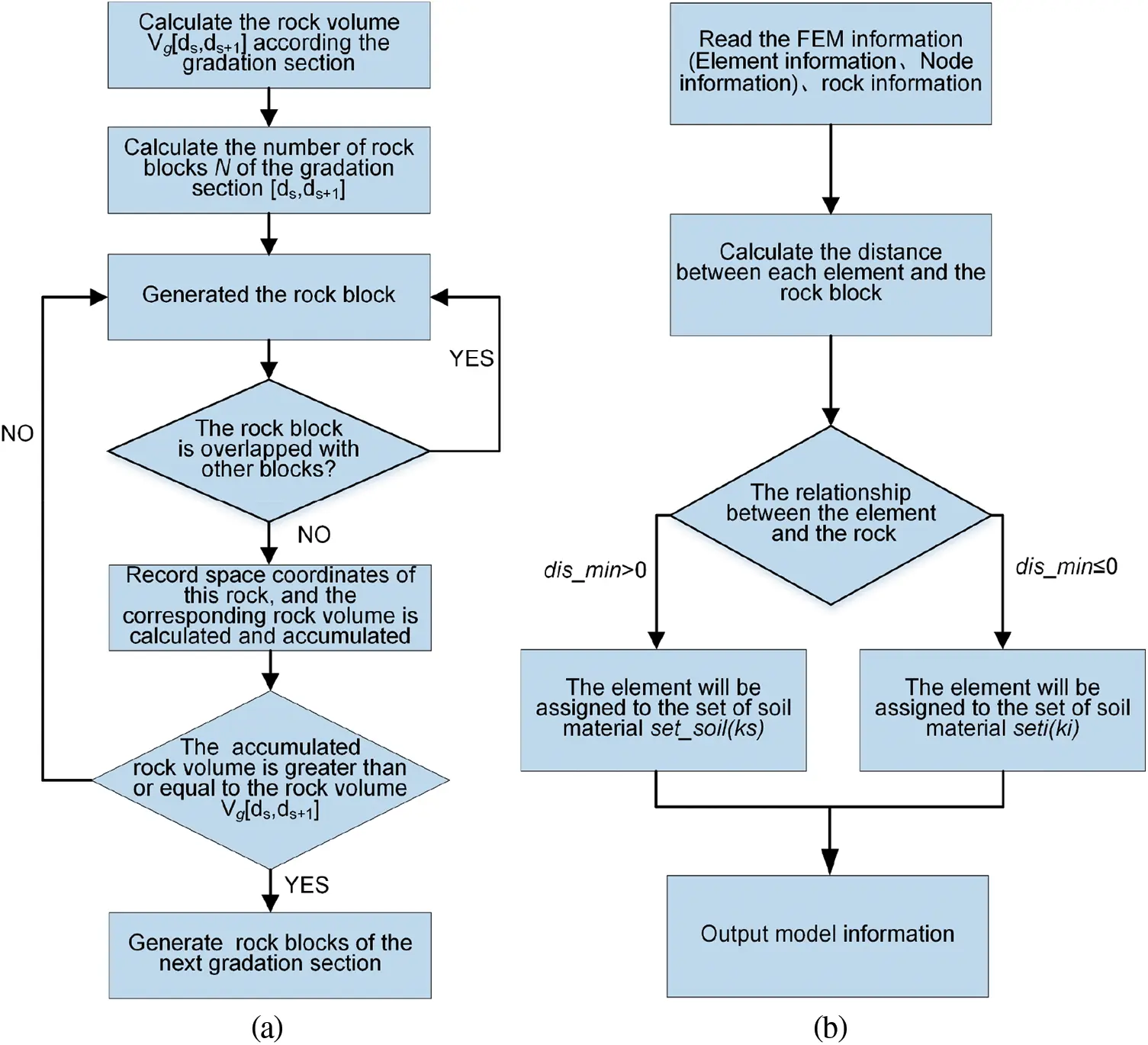 Calculate the rock volume $V_g[d_s,d_{s+1}]$ according the gradation section

Calculate the number of rock blocks $N$ of the gradation section $[d_s,d_{s+1}]$

Generated the rock block

YES

NO

The rock block is overlapped with other blocks?

NO

Record space coordinates of this rock, and the corresponding rock volume is calculated and accumulated

The accumulated rock volume is greater than or equal to the rock volume $V_g[d_s,d_{s+1}]$

YES

Generate rock blocks of the next gradation section

(a)

Read the FEM information (Element information、Node information)、rock information

Calculate the distance between each element and the rock block

The relationship between the element and the rock

dis_min>0

dis_min≤0

The element will be assigned to the set of soil material set_soil(ks)

The element will be assigned to the set of soil material seti(ki)

Output model information

(b)